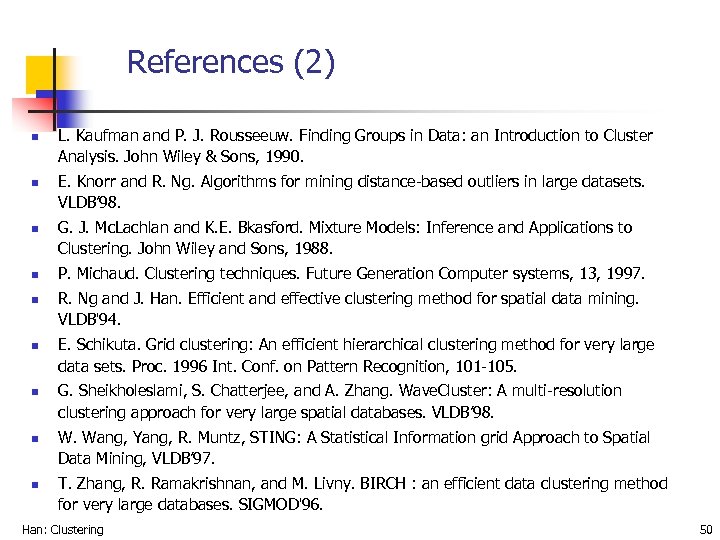 References (2)

L. Kaufman and P. J. Rousseeuw. Finding Groups in Data: an Introduction to Cluster Analysis. John Wiley & Sons, 1990.

E. Knorr and R. Ng. Algorithms for mining distance-based outliers in large datasets. VLDB'98.

G. J. McLachlan and K.E. Bkasford. Mixture Models: Inference and Applications to Clustering. John Wiley and Sons, 1988.

P. Michaud. Clustering techniques. Future Generation Computer systems, 13, 1997.

R. Ng and J. Han. Efficient and effective clustering method for spatial data mining. VLDB'94.

E. Schikuta. Grid clustering: An efficient hierarchical clustering method for very large data sets. Proc. 1996 Int. Conf. on Pattern Recognition, 101-105.

G. Sheikholeslami, S. Chatterjee, and A. Zhang. WaveCluster: A multi-resolution clustering approach for very large spatial databases. VLDB'98.

W. Wang, Yang, R. Muntz, STING: A Statistical Information grid Approach to Spatial Data Mining, VLDB'97.

T. Zhang, R. Ramakrishnan, and M. Livny. BIRCH : an efficient data clustering method for very large databases. SIGMOD'96.

Han: Clustering

50